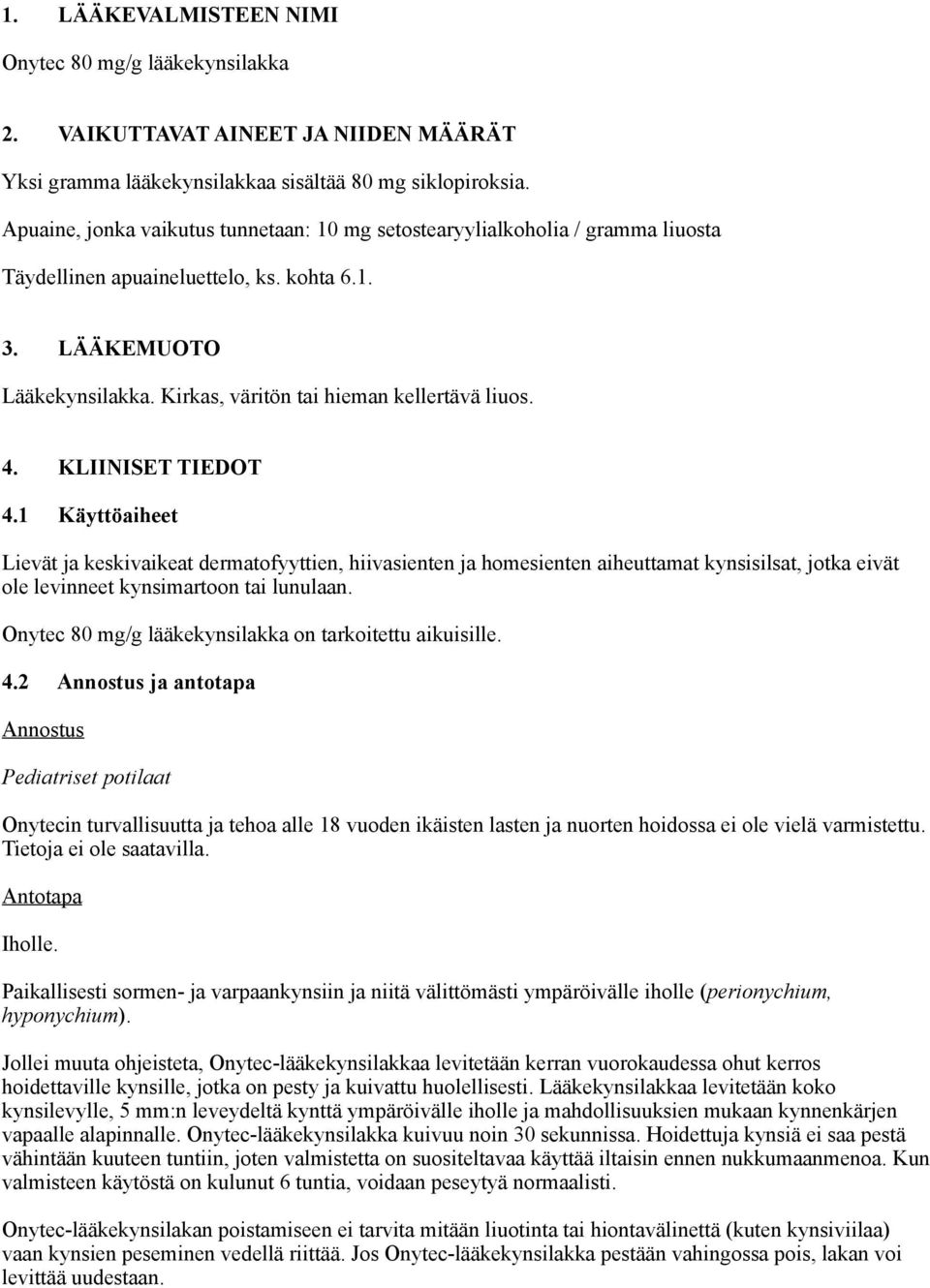 1. LÄÄKEVALMISTEEN NIMI

Onytec 80 mg/g lääkekynsilakka

2. VAIKUTTAVAT AINEET JA NIIDEN MÄÄRÄT

Yksi gramma lääkekynsilakkaa sisältää 80 mg siklopiroksia.

Apuaine, jonka vaikutus tunnetaan: 10 mg setostearyylialkoholia / gramma liuosta

Täydellinen apuaineluettelo, ks. kohta 6.1.

3. LÄÄKEMUOTO

Lääkekynsilakka. Kirkas, väritön tai hieman kellertävä liuos.

4. KLIINISET TIEDOT

4.1 Käyttöaiheet

Lievät ja keskivaikeat dermatofyyttien, hiivasienten ja homesienten aiheuttamat kynsisilsat, jotka eivät ole levinneet kynsimartoon tai lunulaan.

Onytec 80 mg/g lääkekynsilakka on tarkoitettu aikuisille.

4.2 Annostus ja antotapa

Annostus

Pediatriset potilaat

Onytecin turvallisuutta ja tehoa alle 18 vuoden ikäisten lasten ja nuorten hoidossa ei ole vielä varmistettu. Tietoja ei ole saatavilla.

Antotapa

Iholle.

Paikallisesti sormen- ja varpaankynsiin ja niitä välittömästi ympäröivälle iholle (perionychium, hyponychium).

Jollei muuta ohjeisteta, Onytec-lääkekynsilakkaa levitetään kerran vuorokaudessa ohut kerros hoidettaville kynsille, jotka on pesty ja kuivattu huolellisesti. Lääkekynsilakkaa levitetään koko kynsilevylle, 5 mm:n leveydeltä kynttä ympäröivälle iholle ja mahdollisuuksien mukaan kynnenkärjen vapaalle alapinnalle. Onytec-lääkekynsilakka kuivuu noin 30 sekunnissa. Hoidettuja kynsiä ei saa pestä vähintään kuuteen tuntiin, joten valmistetta on suositeltavaa käyttää iltaisin ennen nukkumaanmenoa. Kun valmisteen käytöstä on kulunut 6 tuntia, voidaan peseytyä normaalisti.

Onytec-lääkekynsilakan poistamiseen ei tarvita mitään liuotinta tai hiontavälinettä (kuten kynsiviilaa) vaan kynsien peseminen vedellä riittää. Jos Onytec-lääkekynsilakka pestään vahingossa pois, lakan voi levittää uudestaan.